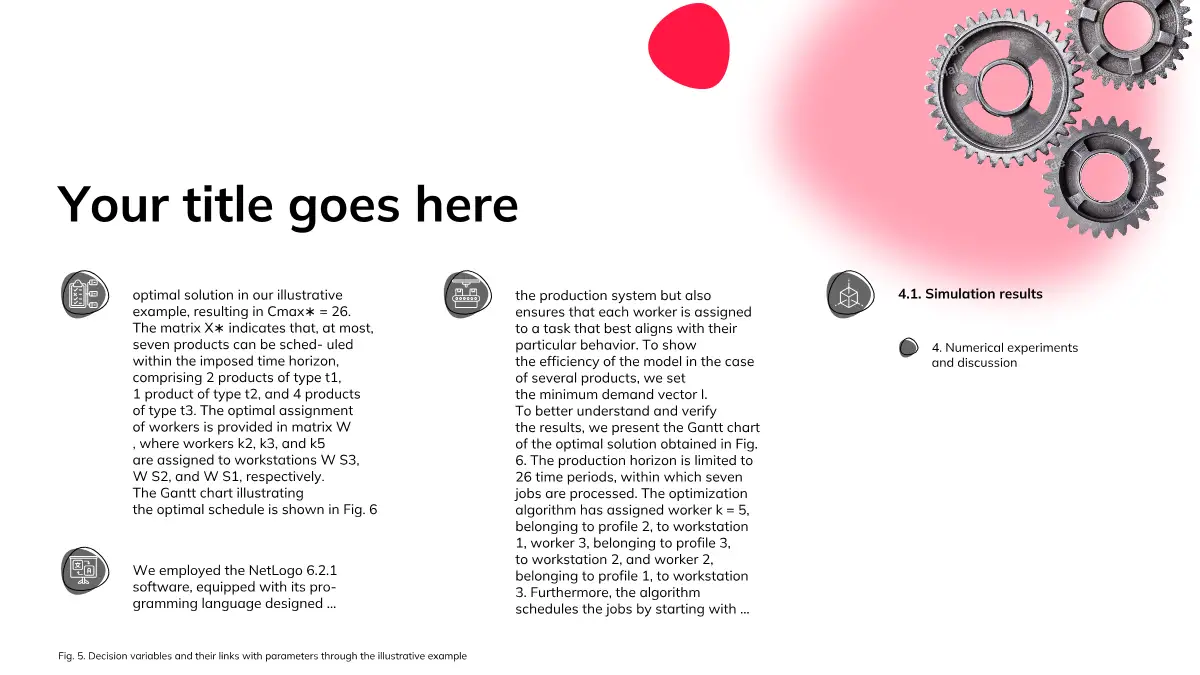 Your title goes here

optimal solution in our illustrative example, resulting in Cmax∗ = 26. The matrix X∗ indicates that, at most, seven products can be sched- uled within the imposed time horizon, comprising 2 products of type t1, 1 product of type t2, and 4 products of type t3. The optimal assignment of workers is provided in matrix W , where workers k2, k3, and k5 are assigned to workstations W S3, W S2, and W S1, respectively. The Gantt chart illustrating the optimal schedule is shown in Fig. 6

We employed the NetLogo 6.2.1 software, equipped with its programming language designed ...

the production system but also ensures that each worker is assigned to a task that best aligns with their particular behavior. To show the efficiency of the model in the case of several products, we set the minimum demand vector l. To better understand and verify the results, we present the Gantt chart of the optimal solution obtained in Fig. 6. The production horizon is limited to 26 time periods, within which seven jobs are processed. The optimization algorithm has assigned worker k = 5, belonging to profile 2, to workstation 1, worker 3, belonging to profile 3, to workstation 2, and worker 2, belonging to profile 1, to workstation 3. Furthermore, the algorithm schedules the jobs by starting with ...

4.1. Simulation results

4. Numerical experiments and discussion

Fig. 5. Decision variables and their links with parameters through the illustrative example